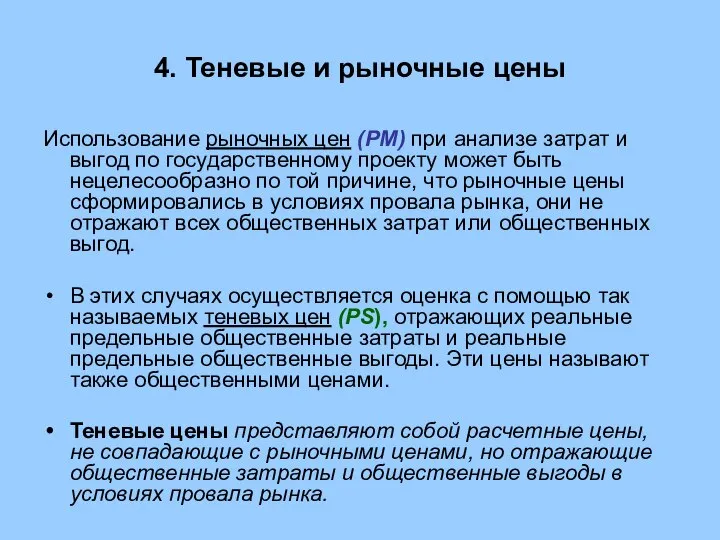 4. Теневые и рыночные цены

Использование рыночных цен (PM) при анализе затрат и выгод по государственному проекту может быть нецелесообразно по той причине, что рыночные цены сформировались в условиях провала рынка, они не отражают всех общественных затрат или общественных выгод.

• В этих случаях осуществляется оценка с помощью так называемых теневых цен (PS), отражающих реальные предельные общественные затраты и реальные предельные общественные выгоды. Эти цены называют также общественными ценами.

• Теневые цены представляют собой расчетные цены, не совпадающие с рыночными ценами, но отражающие общественные затраты и общественные выгоды в условиях провала рынка.